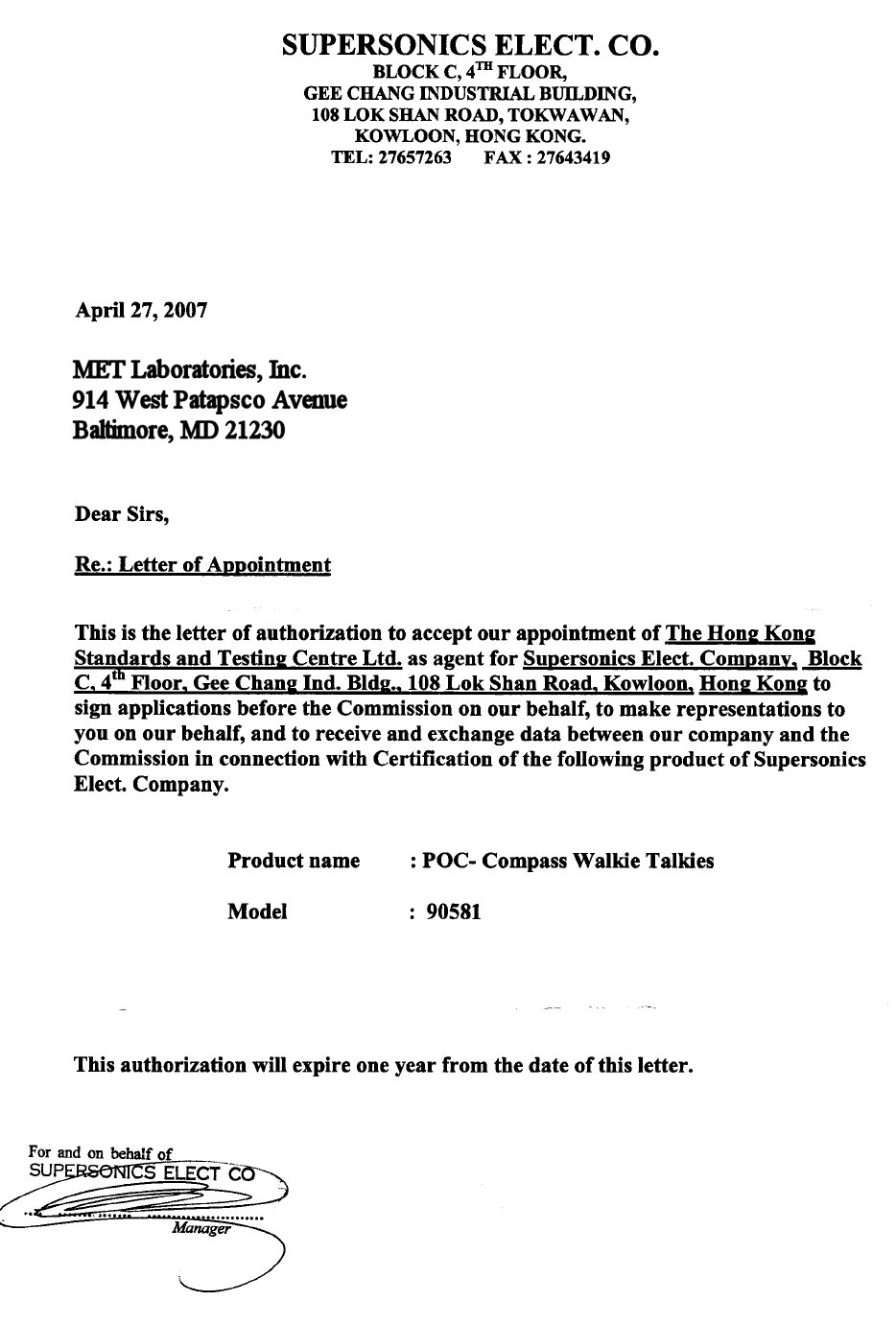 SUPERSONICS ELECT. CO.
BLOCK C, 4$^{TH}$ FLOOR,
GEE CHANG INDUSTRIAL BUILDING,
108 LOK SHAN ROAD, TOKWAWAN,
KOWLOON, HONG KONG.
TEL: 27657263 FAX : 27643419

April 27, 2007

MET Laboratories, Inc.
914 West Patapsco Avenue
Baltimore, MD 21230

Dear Sirs,

Re.: Letter of Appointment

This is the letter of authorization to accept our appointment of The Hong Kong Standards and Testing Centre Ltd. as agent for Supersonics Elect. Company, Block C, 4$^{th}$ Floor, Gee Chang Ind. Bldg., 108 Lok Shan Road, Kowloon, Hong Kong to sign applications before the Commission on our behalf, to make representations to you on our behalf, and to receive and exchange data between our company and the Commission in connection with Certification of the following product of Supersonics Elect. Company.

Product name : POC- Compass Walkie Talkies

Model : 90581

This authorization will expire one year from the date of this letter.

For and on behalf of
SUPERSONICS ELECT CO
Manager